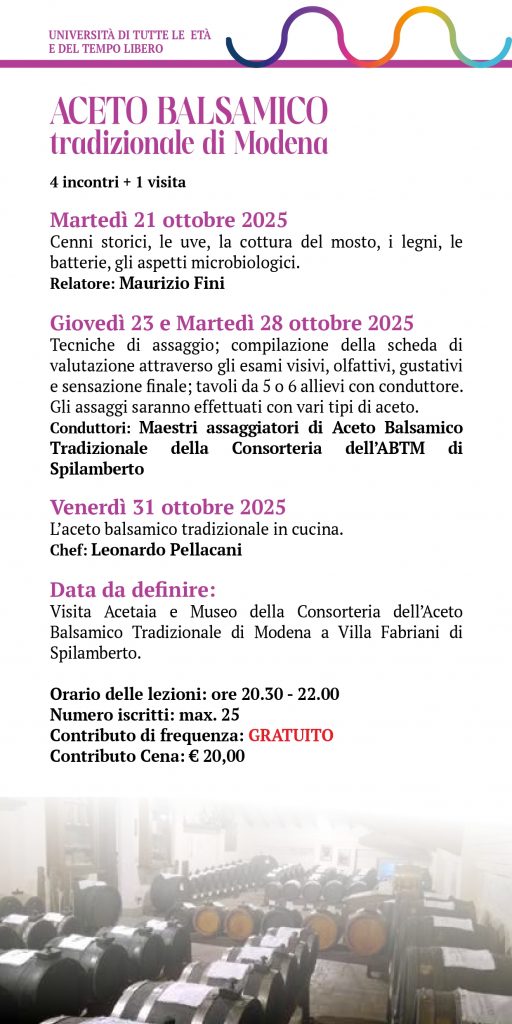 UNIVERSITÀ DI TUTTE LE ETÀ
E DEL TEMPO LIBERO

ACETO BALSAMICO
tradizionale di Modena

4 incontri + 1 visita

Martedì 21 ottobre 2025
Cenni storici, le uve, la cottura del mosto, i legni, le batterie, gli aspetti microbiologici.
Relatore: Maurizio Fini

Giovedì 23 e Martedì 28 ottobre 2025
Tecniche di assaggio; compilazione della scheda di valutazione attraverso gli esami visivi, olfattivi, gustativi e sensazione finale; tavoli da 5 o 6 allievi con conduttore. Gli assaggi saranno effettuati con vari tipi di aceto.
Conduttori: Maestri assaggiatori di Aceto Balsamico Tradizionale della Consorteria dell'ABTM di Spilamberto

Venerdì 31 ottobre 2025
L'aceto balsamico tradizionale in cucina.
Chef: Leonardo Pellacani

Data da definire:
Visita Acetaia e Museo della Consorteria dell'Aceto Balsamico Tradizionale di Modena a Villa Fabriani di Spilamberto.

Orario delle lezioni: ore 20.30 - 22.00
Numero iscritti: max. 25
Contributo di frequenza: GRATUITO
Contributo Cena: € 20,00